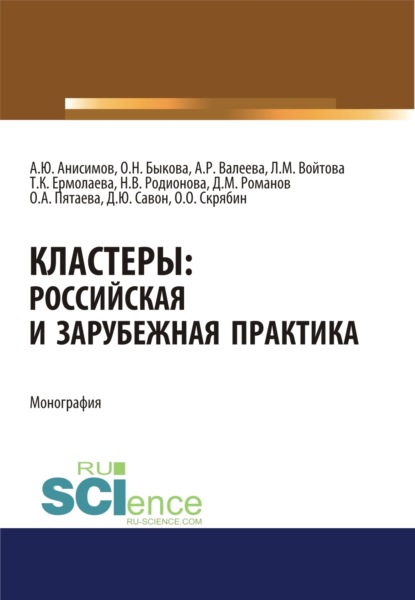 А.Ю. Анисимов, О.Н. Быкова, А.Р. Валеева, Л.М. Войтова
Т.К. Ермолаева, Н.В. Родионова, Д.М. Романов
О.А. Пятаева, Д.Ю. Савон, О.О. Скрябин

КЛАСТЕРЫ:
РОССИЙСКАЯ
И ЗАРУБЕЖНАЯ ПРАКТИКА

Монография

RU
SCIence
RU-SCIENCE.COM